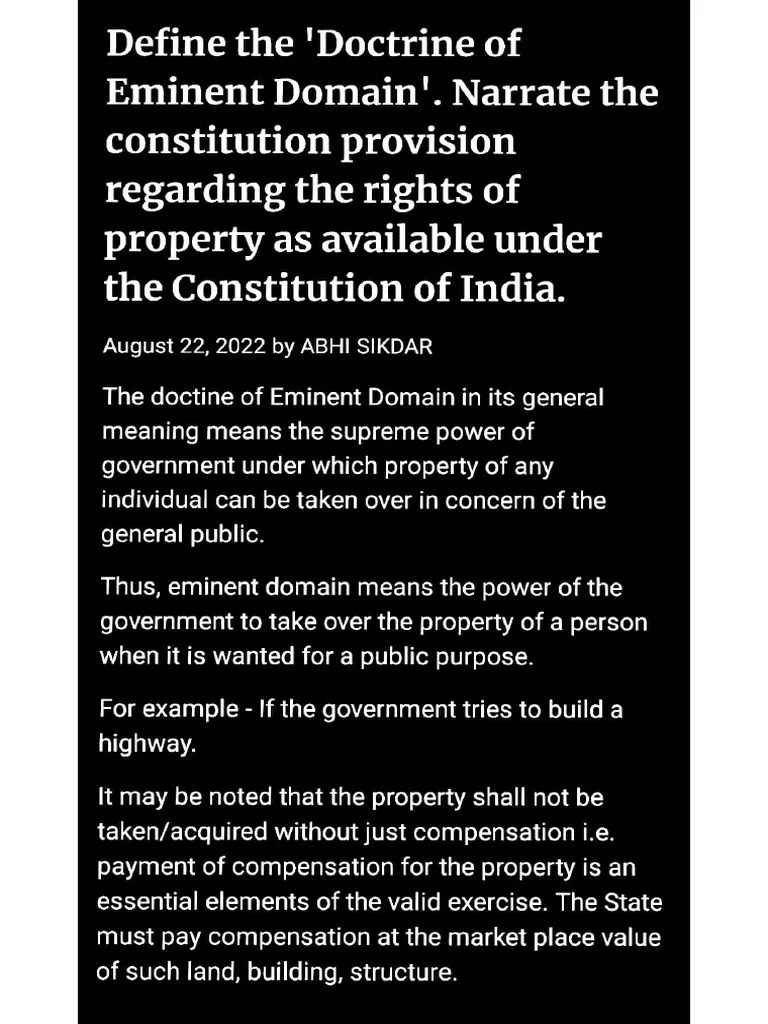 Define the 'Doctrine of Eminent Domain'. Narrate the constitution provision regarding the rights of property as available under the Constitution of India.

August 22, 2022 by ABHI SIKDAR

The doctine of Eminent Domain in its general meaning means the supreme power of government under which property of any individual can be taken over in concern of the general public.

Thus, eminent domain means the power of the government to take over the property of a person when it is wanted for a public purpose.

For example - If the government tries to build a highway.

It may be noted that the property shall not be taken/acquired without just compensation i.e. payment of compensation for the property is an essential elements of the valid exercise. The State must pay compensation at the market place value of such land, building, structure.